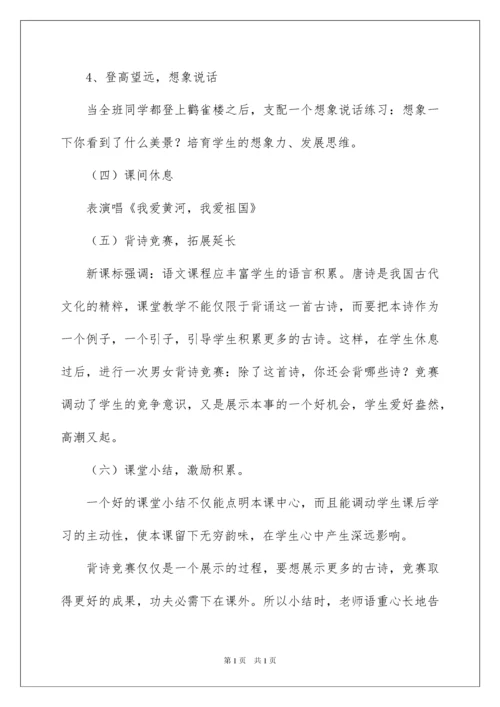 4、登高望远，想象说话

当全班同学都登上鹳雀楼之后，支配一个想象说话练习：想象一下你看到了什么美景？培育学生的想象力、发展思维。

（四）课间休息

表演唱《我爱黄河，我爱祖国》

（五）背诗竞赛，拓展延长

新课标强调：语文课程应丰富学生的语言积累。唐诗是我国古代文化的精粹，课堂教学不能仅限于背诵这一首古诗，而要把本诗作为一个例子，一个引子，引导学生积累更多的古诗。这样，在学生休息过后，进行一次男女背诗竞赛：除了这首诗，你还会背哪些诗？竞赛调动了学生的竞争意识，又是展示本事的一个好机会，学生爱好盎然，高潮又起。

（六）课堂小结，激励积累。

一个好的课堂小结不仅能点明本课中心，而且能调动学生课后学习的主动性，使本课留下无穷韵味，在学生心中产生深远影响。

背诗竞赛仅仅是一个展示的过程，要想展示更多的古诗，竞赛取得更好的成果，功夫必需下在课外。所以小结时，老师语重心长地告

第1页 共1页